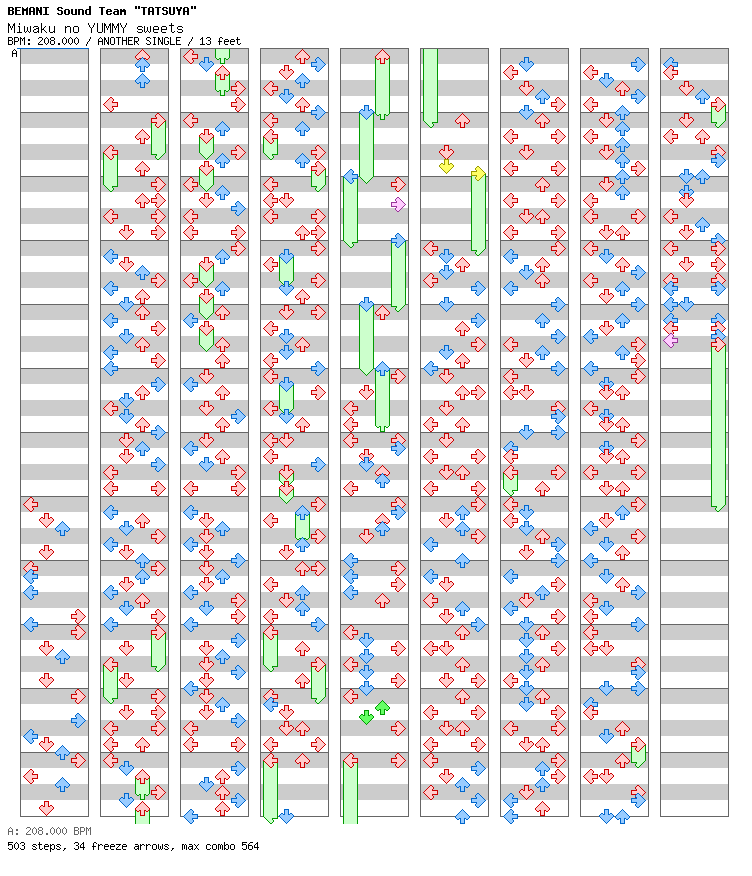 BEMANI Sound Team "TATSUYA"
Miwaku no YUMMY sweets
BPM: 208.000 / ANOTHER SINGLE / 13 feet

A

A: 208.000 BPM
503 steps, 34 freeze arrows, max combo 564